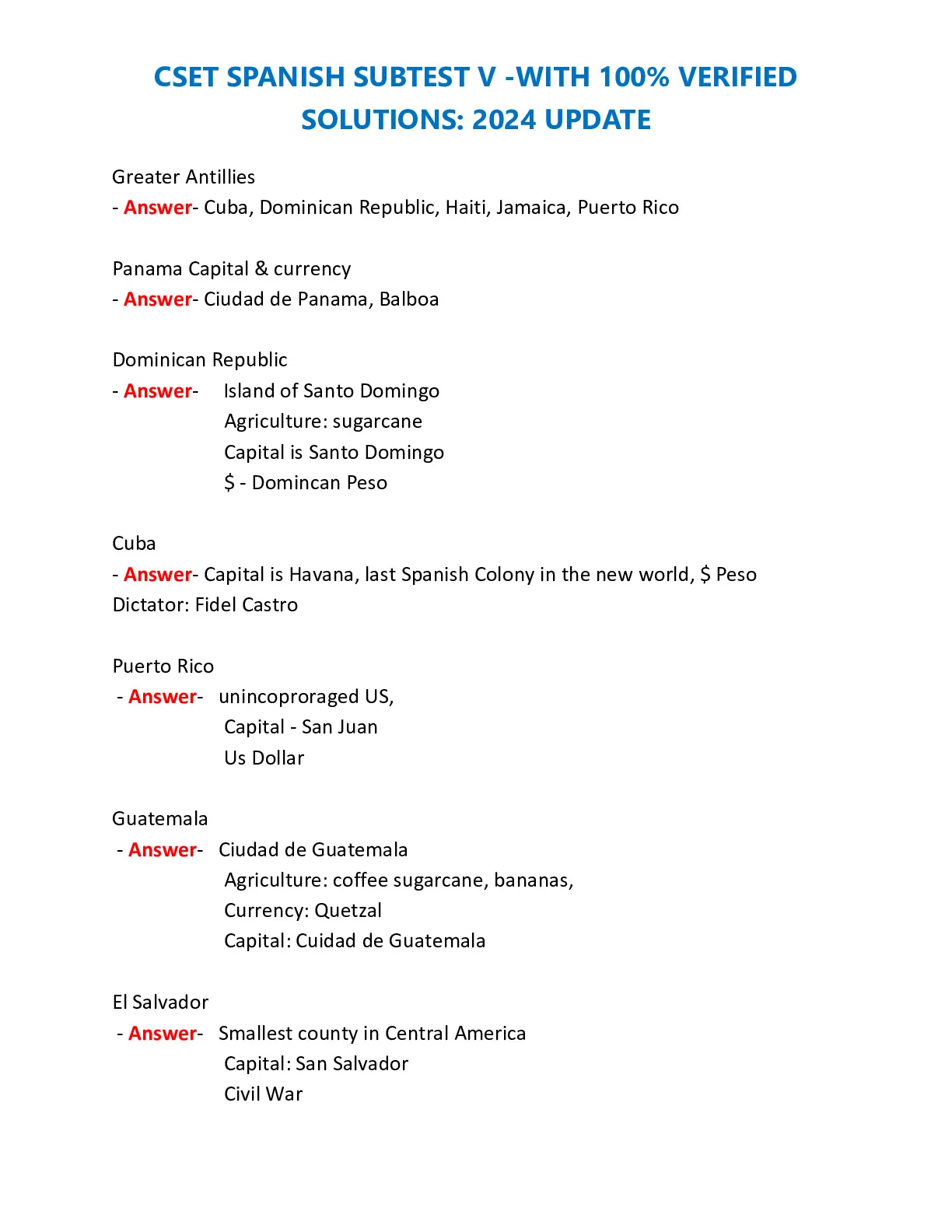 CSET SPANISH SUBTEST V -WITH 100% VERIFIED SOLUTIONS: 2024 UPDATE

Greater Antillies
- Answer- Cuba, Dominican Republic, Haiti, Jamaica, Puerto Rico

Panama Capital & currency
- Answer- Ciudad de Panama, Balboa

Dominican Republic
- Answer- Island of Santo Domingo
Agriculture: sugarcane
Capital is Santo Domingo
$ - Domincan Peso

Cuba
- Answer- Capital is Havana, last Spanish Colony in the new world, $ Peso
Dictator: Fidel Castro

Puerto Rico
- Answer- unincoproraged US,
Capital - San Juan
Us Dollar

Guatemala
- Answer- Ciudad de Guatemala
Agriculture: coffee sugarcane, bananas,
Currency: Quetzal
Capital: Cuidad de Guatemala

El Salvador
- Answer- Smallest county in Central America
Capital: San Salvador
Civil War